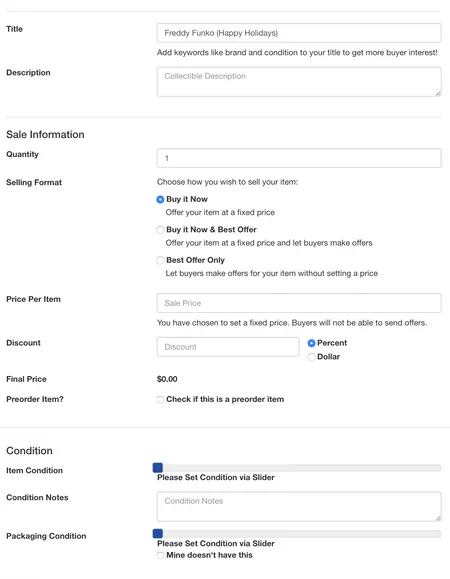 Title
Freddy Funko (Happy Holidays)
Add keywords like brand and condition to your title to get more buyer interest!

Description
Collectible Description

Sale Information

Quantity
1

Selling Format
Choose how you wish to sell your item:
Buy it Now
Offer your item at a fixed price
Buy it Now & Best Offer
Offer your item at a fixed price and let buyers make offers
Best Offer Only
Let buyers make offers for your item without setting a price

Price Per Item
Sale Price
You have chosen to set a fixed price. Buyers will not be able to send offers.

Discount
Discount
Percent
Dollar

Final Price
$0.00

Preorder Item?
Check if this is a preorder item

Condition

Item Condition
Please Set Condition via Slider

Condition Notes
Condition Notes

Packaging Condition
Please Set Condition via Slider
Mine doesn't have this